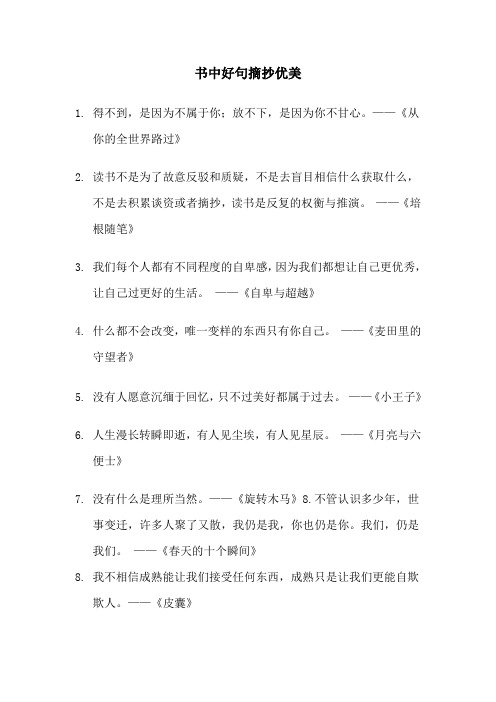 书中好句摘抄优美

1. 得不到，是因为不属于你；放不下，是因为你不甘心。——《从你的全世界路过》

2. 读书不是为了故意反驳和质疑，不是去盲目相信什么获取什么，不是去积累谈资或者摘抄，读书是反复的权衡与推演。 ——《培根随笔》

3. 我们每个人都有不同程度的自卑感，因为我们都想让自己更优秀，让自己过更好的生活。 ——《自卑与超越》

4. 什么都不会改变，唯一变样的东西只有你自己。 ——《麦田里的守望者》

5. 没有人愿意沉缅于回忆，只不过美好都属于过去。 ——《小王子》

6. 人生漫长转瞬即逝，有人见尘埃，有人见星辰。 ——《月亮与六便士》

7. 没有什么是理所当然。——《旋转木马》8. 不管认识多少年，世事变迁，许多人聚了又散，我仍是我，你也仍是你。我们，仍是我们。 ——《春天的十个瞬间》

8. 我不相信成熟能让我们接受任何东西，成熟只是让我们更能自欺欺人。——《皮囊》